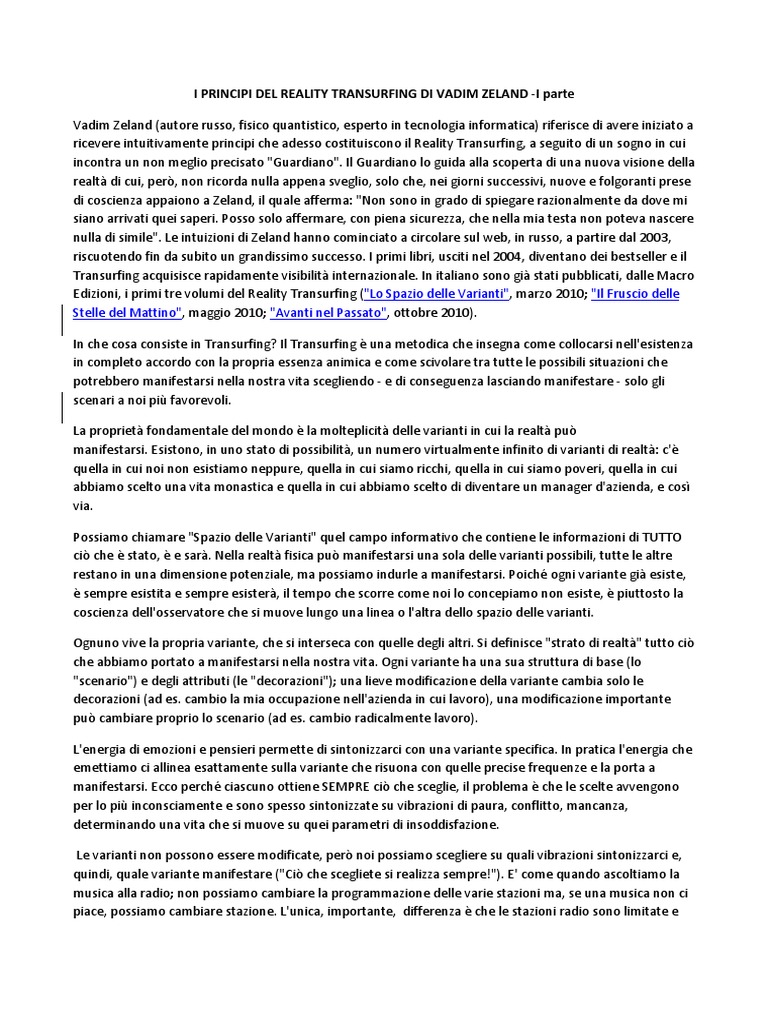 I PRINCIPI DEL REALITY TRANSURFING DI VADIM ZELAND -I parte

Vadim Zeland (autore russo, fisico quantistico, esperto in tecnologia informatica) riferisce di avere iniziato a ricevere intuitivamente principi che adesso costituiscono il Reality Transurfing, a seguito di un sogno in cui incontra un non meglio precisato "Guardiano". Il Guardiano lo guida alla scoperta di una nuova visione della realtà di cui, però, non ricorda nulla appena sveglio, solo che, nei giorni successivi, nuove e folgoranti prese di coscienza appaiono a Zeland, il quale afferma: "Non sono in grado di spiegare razionalmente da dove mi siano arrivati quei saperi. Posso solo affermare, con piena sicurezza, che nella mia testa non poteva nascere nulla di simile". Le intuizioni di Zeland hanno cominciato a circolare sul web, in russo, a partire dal 2003, riscuotendo fin da subito un grandissimo successo. I primi libri, usciti nel 2004, diventano dei bestseller e il Transurfing acquisisce rapidamente visibilità internazionale. In italiano sono già stati pubblicati, dalle Macro Edizioni, i primi tre volumi del Reality Transurfing ("Lo Spazio delle Varianti", marzo 2010; "Il Fruscio delle Stelle del Mattino", maggio 2010; "Avanti nel Passato", ottobre 2010).

In che cosa consiste in Transurfing? Il Transurfing è una metodica che insegna come collocarsi nell'esistenza in completo accordo con la propria essenza animica e come scivolare tra tutte le possibili situazioni che potrebbero manifestarsi nella nostra vita scegliendo - e di conseguenza lasciando manifestare - solo gli scenari a noi più favorevoli.

La proprietà fondamentale del mondo è la molteplicità delle varianti in cui la realtà può manifestarsi. Esistono, in uno stato di possibilità, un numero virtualmente infinito di varianti di realtà: c'è quella in cui noi non esistiamo neppure, quella in cui siamo ricchi, quella in cui siamo poveri, quella in cui abbiamo scelto una vita monastica e quella in cui abbiamo scelto di diventare un manager d'azienda, e così via.

Possiamo chiamare "Spazio delle Varianti" quel campo informativo che contiene le informazioni di TUTTO ciò che è stato, è e sarà. Nella realtà fisica può manifestarsi una sola delle varianti possibili, tutte le altre restano in una dimensione potenziale, ma possiamo indurle a manifestarsi. Poiché ogni variante già esiste, è sempre esistita e sempre esisterà, il tempo che scorre come noi lo concepiamo non esiste, è piuttosto la coscienza dell'osservatore che si muove lungo una linea o l'altra dello spazio delle varianti.

Ognuno vive la propria variante, che si interseca con quelle degli altri. Si definisce "strato di realtà" tutto ciò che abbiamo portato a manifestarsi nella nostra vita. Ogni variante ha una sua struttura di base (lo "scenario") e degli attributi (le "decorazioni"); una lieve modificazione della variante cambia solo le decorazioni (ad es. cambio la mia occupazione nell'azienda in cui lavoro), una modificazione importante può cambiare proprio lo scenario (ad es. cambio radicalmente lavoro).

L'energia di emozioni e pensieri permette di sintonizzarci con una variante specifica. In pratica l'energia che emettiamo ci allinea esattamente sulla variante che risuona con quelle precise frequenze e la porta a manifestarsi. Ecco perché ciascuno ottiene SEMPRE ciò che sceglie, il problema è che le scelte avvengono per lo più inconsciamente e sono spesso sintonizzate su vibrazioni di paura, conflitto, mancanza, determinando una vita che si muove su quei parametri di insoddisfazione.

Le varianti non possono essere modificate, però noi possiamo scegliere su quali vibrazioni sintonizzarci e, quindi, quale variante manifestare ("Ciò che scegliete si realizza sempre!"). E' come quando ascoltiamo la musica alla radio; non possiamo cambiare la programmazione delle varie stazioni ma, se una musica non ci piace, possiamo cambiare stazione. L'unica, importante, differenza è che le stazioni radio sono limitate e